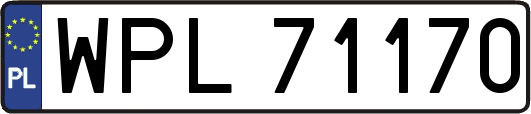 PL

WPL 71170